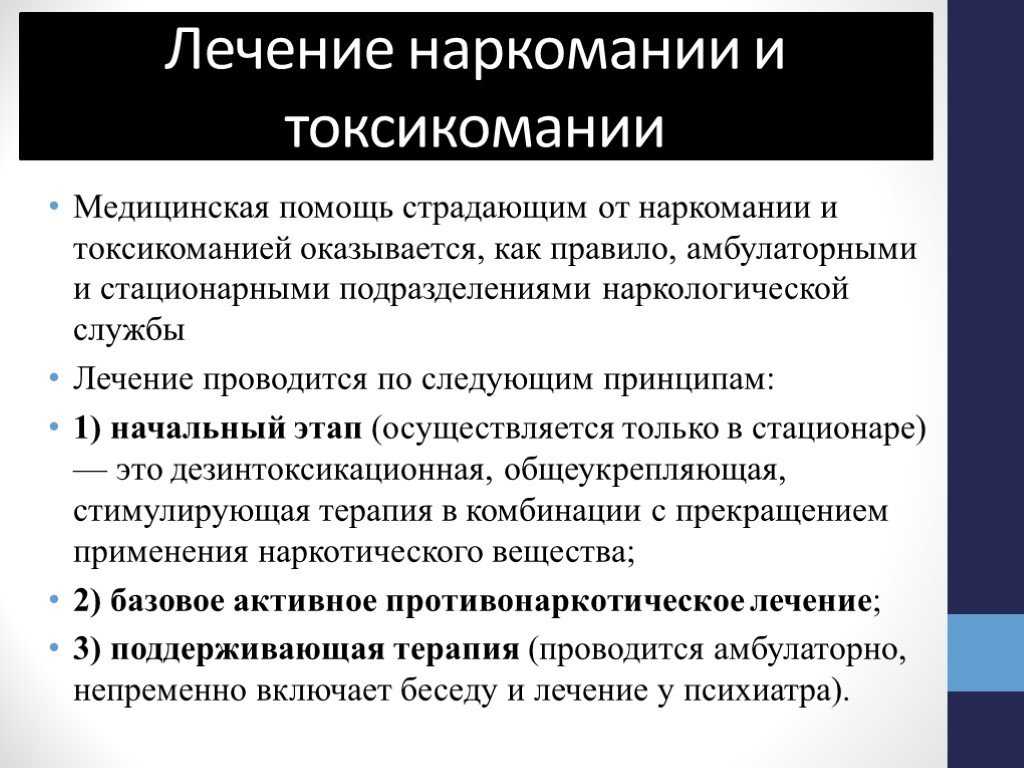 Лечение наркомании и токсикомании

• Медицинская помощь страдающим от наркомании и токсикоманией оказывается, как правило, амбулаторными и стационарными подразделениями наркологической службы

• Лечение проводится по следующим принципам:

• 1) начальный этап (осуществляется только в стационаре) — это дезинтоксикационная, общеукрепляющая, стимулирующая терапия в комбинации с прекращением применения наркотического вещества;

• 2) базовое активное противонаркотическое лечение;

• 3) поддерживающая терапия (проводится амбулаторно, непременно включает беседу и лечение у психиатра).